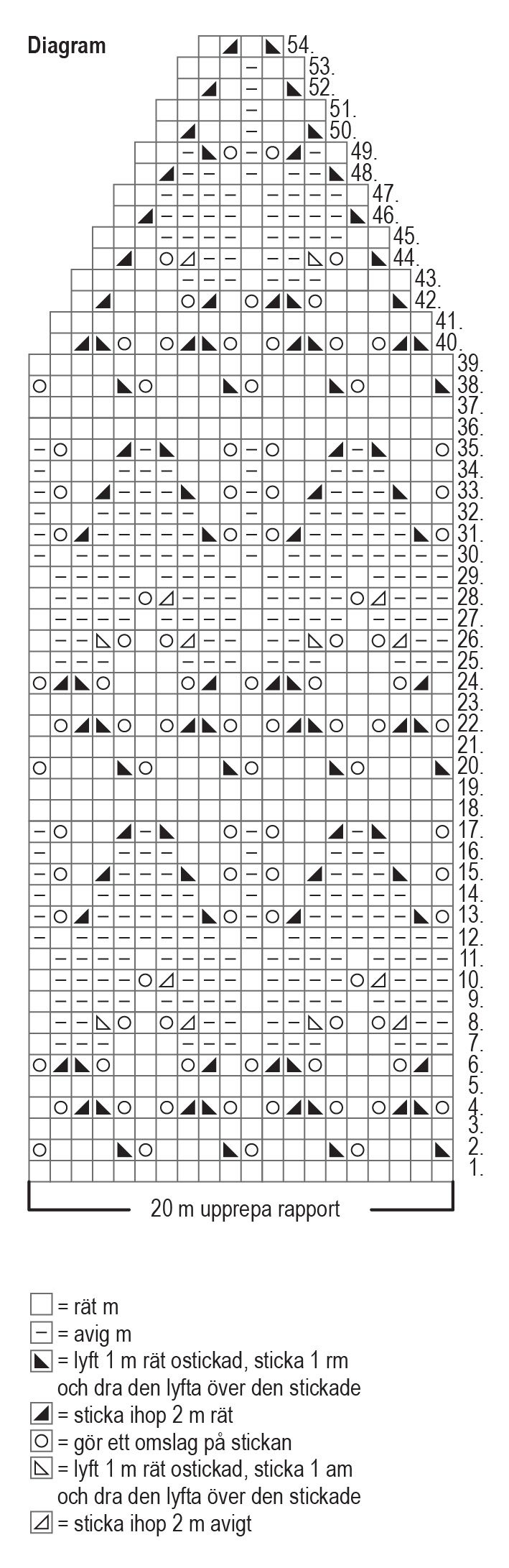 Diagram

54.
53.
52.
51.
50.
49.
48.
47.
46.
45.
44.
43.
42.
41.
40.
39.
38.
37.
36.
35.
34.
33.
32.
31.
30.
29.
28.
27.
26.
25.
24.
23.
22.
21.
20.
19.
18.
17.
16.
15.
14.
13.
12.
11.
10.
9.
8.
7.
6.
5.
4.
3.
2.
1.

20 m upprepa rapport

= rät m
= avig m
= lyft 1 m rät ostickad, sticka 1 rm och dra den lyfta över den stickade
= sticka ihop 2 m rät
= gör ett omslag på stickan
= lyft 1 m rät ostickad, sticka 1 am och dra den lyfta över den stickade
= sticka ihop 2 m avigt